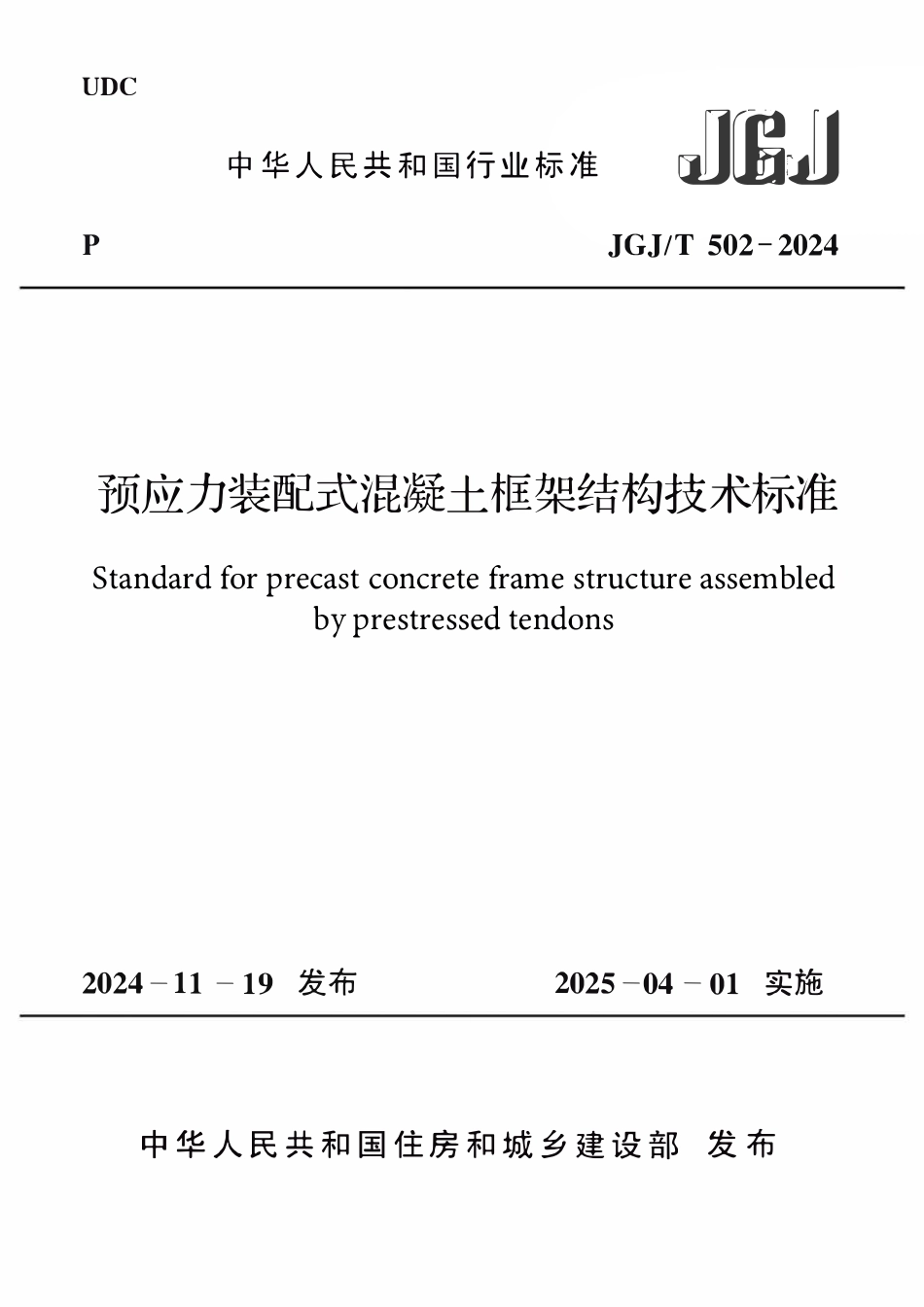 UDC

中华人民共和国行业标准

JGJ

P

JGJ/T 502－2024

预应力装配式混凝土框架结构技术标准

Standard for precast concrete frame structure assembled by prestressed tendons

2024－11－19 发布

2025－04－01 实施

中华人民共和国住房和城乡建设部 发布